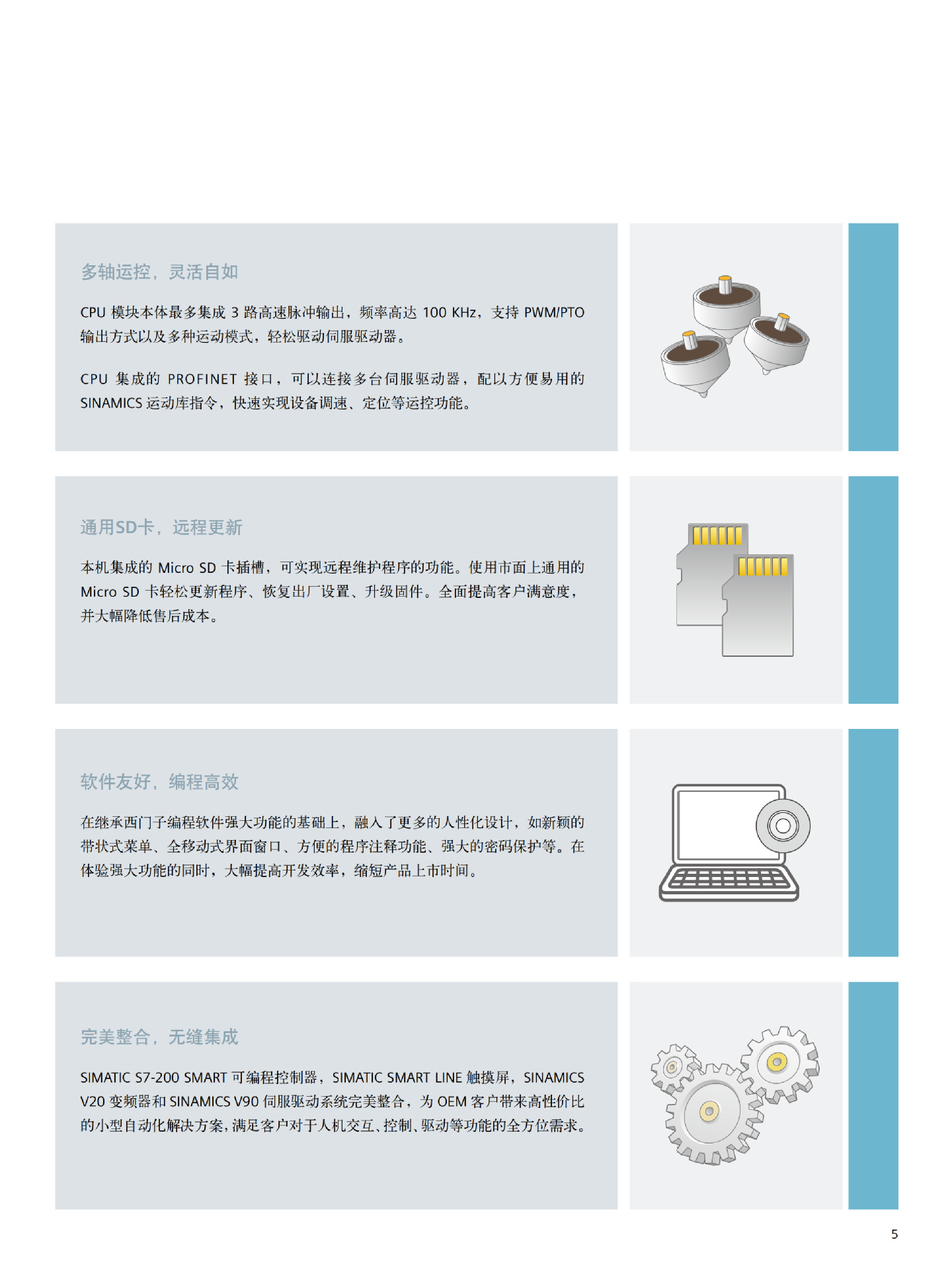 多轴运控，灵活自如

CPU 模块本体最多集成 3 路高速脉冲输出，频率高达 100 KHz，支持 PWM/PTO 输出方式以及多种运动模式，轻松驱动伺服驱动器。

CPU 集成的 PROFINET 接口，可以连接多台伺服驱动器，配以方便易用的 SINAMICS 运动库指令，快速实现设备调速、定位等运控功能。

通用SD卡，远程更新

本机集成的 Micro SD 卡插槽，可实现远程维护程序的功能。使用市面上通用的 Micro SD 卡轻松更新程序、恢复出厂设置、升级固件。全面提高客户满意度，并大幅降低售后成本。

软件友好，编程高效

在继承西门子编程软件强大功能的基础上，融入了更多的人性化设计，如新颖的带状式菜单、全移动式界面窗口、方便的程序注释功能、强大的密码保护等。在体验强大功能的同时，大幅提高开发效率，缩短产品上市时间。

完美整合，无缝集成

SIMATIC S7-200 SMART 可编程控制器，SIMATIC SMART LINE 触摸屏，SINAMICS V20 变频器和 SINAMICS V90 伺服驱动系统完美整合，为 OEM 客户带来高性价比的小型自动化解决方案，满足客户对于人机交互、控制、驱动等功能的全方位需求。

5